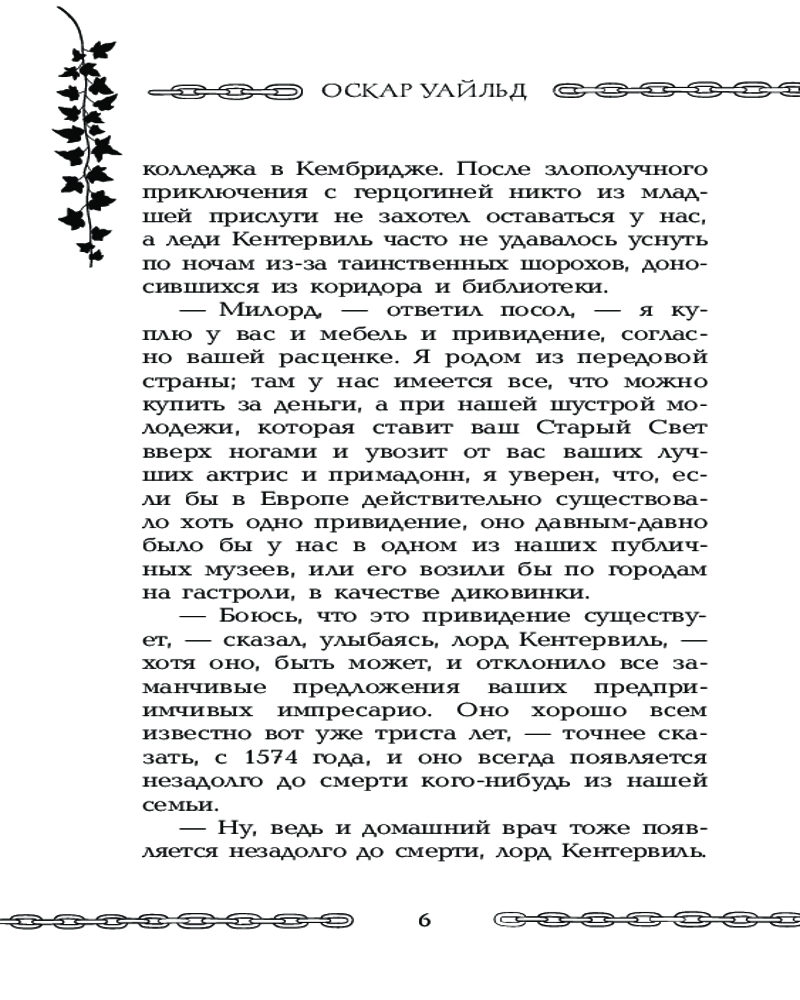 ОСКАР УАЙЛЬД

колледжа в Кембридже. После злополучного приключения с герцогиней никто из младшей прислуги не захотел оставаться у нас, а леди Кентервиль часто не удавалось уснуть по ночам из-за таинственных шорохов, доносившихся из коридора и библиотеки.

— Милорд, — ответил посол, — я куплю у вас и мебель и привидение, согласно вашей расценке. Я родом из передовой страны; там у нас имеется все, что можно купить за деньги, а при нашей шустрой молодежи, которая ставит ваш Старый Свет вверх ногами и увозит от вас ваших лучших актрис и примадонн, я уверен, что, если бы в Европе действительно существовало хоть одно привидение, оно давным-давно было бы у нас в одном из наших публичных музеев, или его возили бы по городам на гастроли, в качестве диковинки.

— Боюсь, что это привидение существует, — сказал, улыбаясь, лорд Кентервиль, — хотя оно, быть может, и отклонило все заманчивые предложения ваших предприимчивых импресарио. Оно хорошо всем известно вот уже триста лет, — точнее сказать, с 1574 года, и оно всегда появляется незадолго до смерти кого-нибудь из нашей семьи.

— Ну, ведь и домашний врач тоже появляется незадолго до смерти, лорд Кентервиль.

6